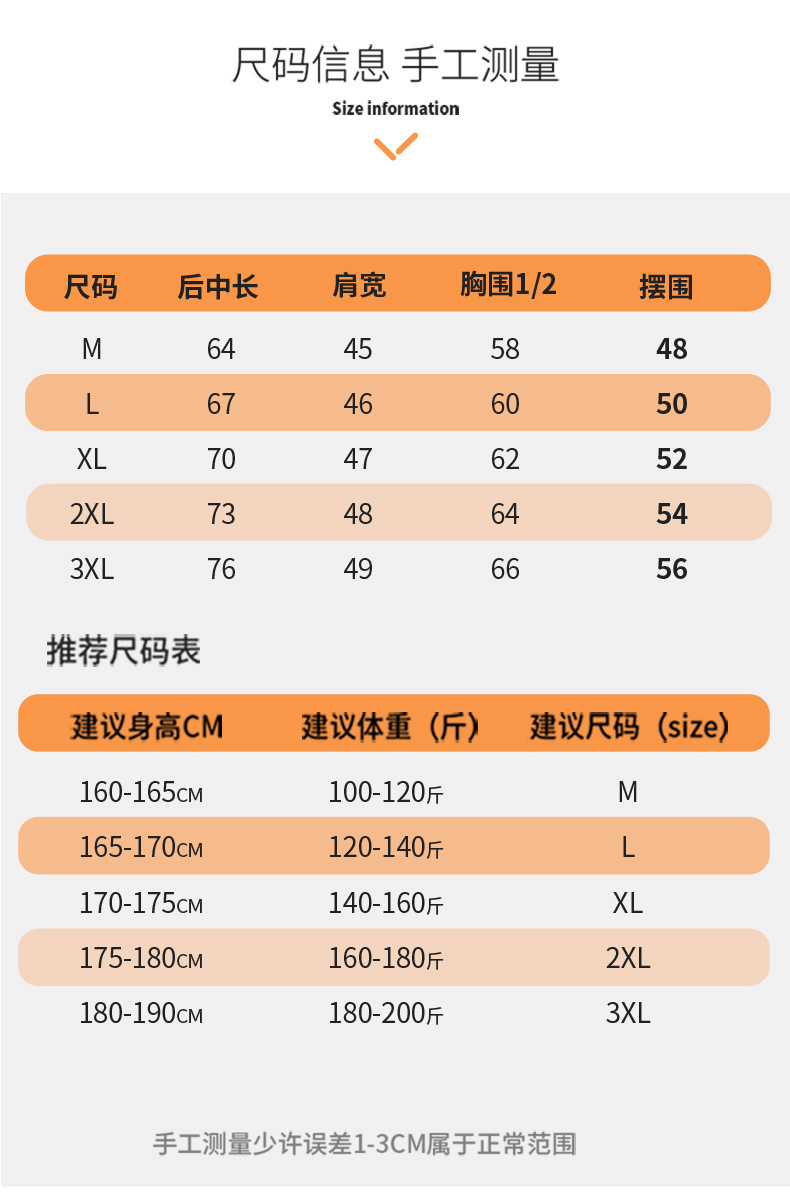 尺码信息 手工测量
Size information

| 尺码 | 后中长 | 肩宽 | 胸围1/2 | 摆围 |
|---|---|---|---|---|
| M | 64 | 45 | 58 | 48 |
| L | 67 | 46 | 60 | 50 |
| XL | 70 | 47 | 62 | 52 |
| 2XL | 73 | 48 | 64 | 54 |
| 3XL | 76 | 49 | 66 | 56 |

推荐尺码表

| 建议身高CM | 建议体重（斤） | 建议尺码（size） |
|---|---|---|
| 160-165CM | 100-120斤 | M |
| 165-170CM | 120-140斤 | L |
| 170-175CM | 140-160斤 | XL |
| 175-180CM | 160-180斤 | 2XL |
| 180-190CM | 180-200斤 | 3XL |

手工测量少许误差1-3CM属于正常范围